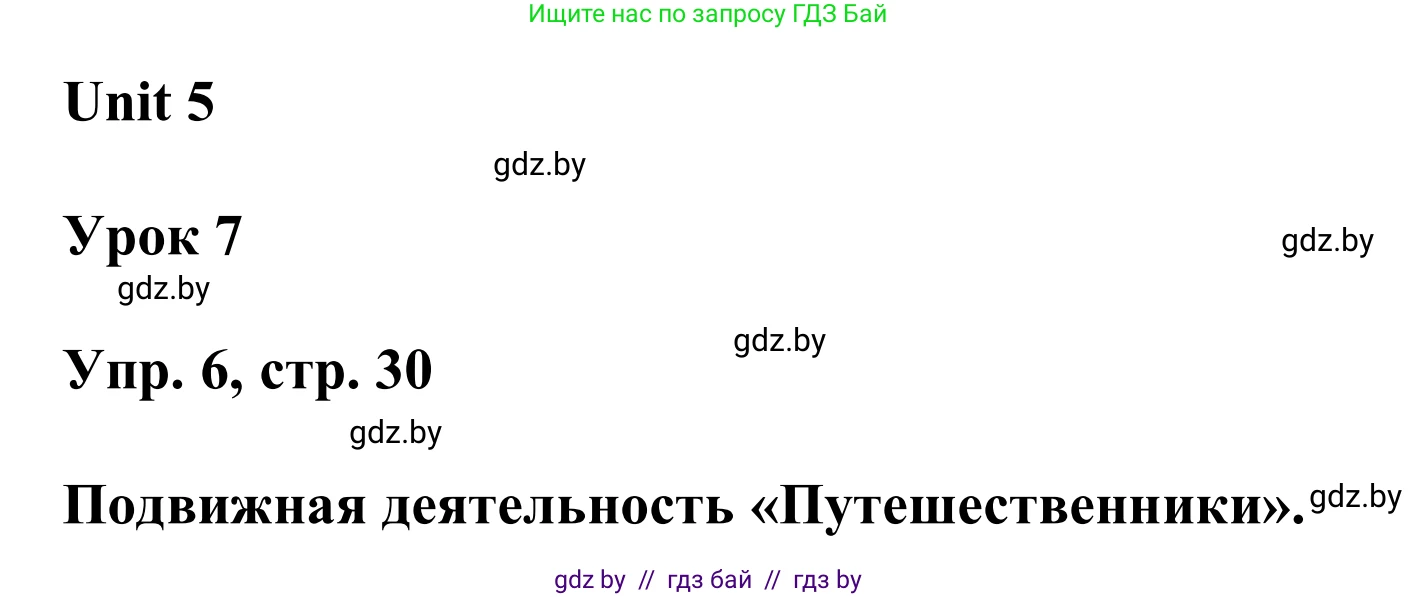 Ищите нас по запросу ГДЗ Бай

Unit 5

gdz.by

Урок 7

gdz.by

gdz.by

gdz.by

Упр. 6, стр. 30

gdz.by

Подвижная деятельность «Путешественники».

gdz.by

gdz by // гдз бай // гдз by